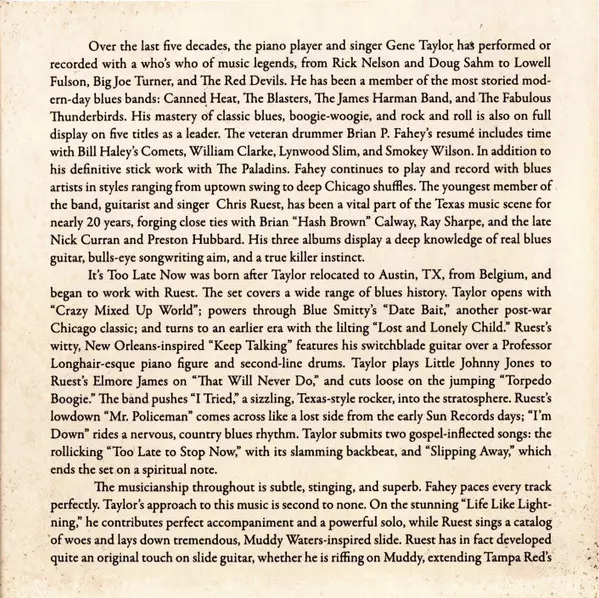 Over the last five decades, the piano player and singer Gene Taylor has performed or recorded with a who's who of music legends, from Rick Nelson and Doug Sahm to Lowell Fulson, Big Joe Turner, and The Red Devils. He has been a member of the most storied modern-day blues bands: Canned Heat, The Blasters, The James Harman Band, and The Fabulous Thunderbirds. His mastery of classic blues, boogie-woogie, and rock and roll is also on full display on five titles as a leader. The veteran drummer Brian P. Fahey's resumé includes time with Bill Haley's Comets, William Clarke, Lynwood Slim, and Smokey Wilson. In addition to his definitive stick work with The Paladins. Fahey continues to play and record with blues artists in styles ranging from uptown swing to deep Chicago shuffles. The youngest member of the band, guitarist and singer Chris Ruest, has been a vital part of the Texas music scene for nearly 20 years, forging close ties with Brian "Hash Brown" Calway, Ray Sharpe, and the late Nick Curran and Preston Hubbard. His three albums display a deep knowledge of real blues guitar, bulls-eye songwriting aim, and a true killer instinct.

It's Too Late Now was born after Taylor relocated to Austin, TX, from Belgium, and began to work with Ruest. The set covers a wide range of blues history. Taylor opens with "Crazy Mixed Up World"; powers through Blue Smitty's "Date Bait," another post-war Chicago classic; and turns to an earlier era with the lilting "Lost and Lonely Child." Ruest's witty, New Orleans-inspired "Keep Talking" features his switchblade guitar over a Professor Longhair-esque piano figure and second-line drums. Taylor plays Little Johnny Jones to Ruest's Elmore James on "That Will Never Do," and cuts loose on the jumping "Torpedo Boogie." The band pushes "I Tried," a sizzling, Texas-style rocker, into the stratosphere. Ruest's lowdown "Mr. Policeman" comes across like a lost side from the early Sun Records days; "I'm Down" rides a nervous, country blues rhythm. Taylor submits two gospel-inflected songs: the rollicking "Too Late to Stop Now," with its slamming backbeat, and "Slipping Away," which ends the set on a spiritual note.

The musicianship throughout is subtle, stinging, and superb. Fahey paces every track perfectly. Taylor's approach to this music is second to none. On the stunning "Life Like Lightning," he contributes perfect accompaniment and a powerful solo, while Ruest sings a catalog of woes and lays down tremendous, Muddy Waters-inspired slide. Ruest has in fact developed quite an original touch on slide guitar, whether he is riffing on Muddy, extending Tampa Red's